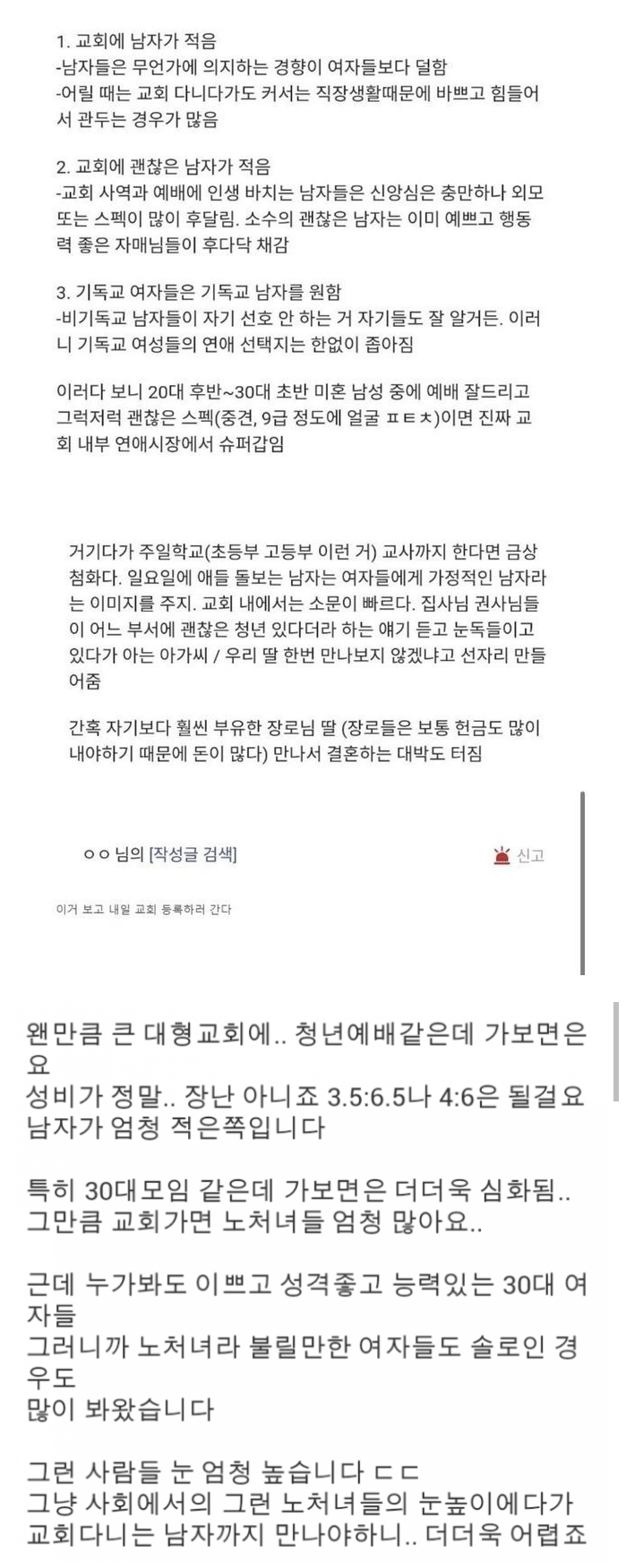 1. 교회에 남자가 적음
-남자들은 무언가에 의지하는 경향이 여자들보다 덜함
-어릴 때는 교회 다니다가도 커서는 직장생활때문에 바쁘고 힘들어서 관두는 경우가 많음

2. 교회에 괜찮은 남자가 적음
-교회 사역과 예배에 인생 바치는 남자들은 신앙심은 충만하나 외모 또는 스펙이 많이 후달림. 소수의 괜찮은 남자는 이미 예쁘고 행동력 좋은 자매님들이 후다닥 채감

3. 기독교 여자들은 기독교 남자를 원함
-비기독교 남자들이 자기 선호 안 하는 거 자기들도 잘 알거든. 이러니 기독교 여성들의 연애 선택지는 한없이 좁아짐

이러다 보니 20대 후반~30대 초반 미혼 남성 중에 예배 잘드리고 그럭저럭 괜찮은 스펙(중견, 9급 정도에 얼굴 ㅍㅌㅊ)이면 진짜 교회 내부 연애시장에서 슈퍼갑임

거기다가 주일학교(초등부 고등부 이런 거) 교사까지 한다면 금상첨화다. 일요일에 애들 돌보는 남자는 여자들에게 가정적인 남자라는 이미지를 주지. 교회 내에서는 소문이 빠르다. 집사님 권사님들이 어느 부서에 괜찮은 청년 있다더라 하는 얘기 듣고 눈독들이고 있다가 아는 아가씨 / 우리 딸 한번 만나보지 않겠냐고 선자리 만들어줌

간혹 자기보다 훨씬 부유한 장로님 딸 (장로들은 보통 헌금도 많이 내야하기 때문에 돈이 많다) 만나서 결혼하는 대박도 터짐

ㅇㅇ 님의 [작성글 검색]

신고

이거 보고 내일 교회 등록하러 간다

왠만큼 큰 대형교회에.. 청년예배같은데 가보면은요
성비가 정말.. 장난 아니죠 3.5:6.5나 4:6은 될걸요
남자가 엄청 적은쪽입니다

특히 30대모임 같은데 가보면은 더더욱 심화됨..
그만큼 교회가면 노처녀들 엄청 많아요..

근데 누가봐도 이쁘고 성격좋고 능력있는 30대 여자들
그러니까 노처녀라 불릴만한 여자들도 솔로인 경우도
많이 봐왔습니다

그런 사람들 눈 엄청 높습니다 ㄷㄷ
그냥 사회에서의 그런 노처녀들의 눈높이에다가
교회다니는 남자까지 만나야하니.. 더더욱 어렵죠